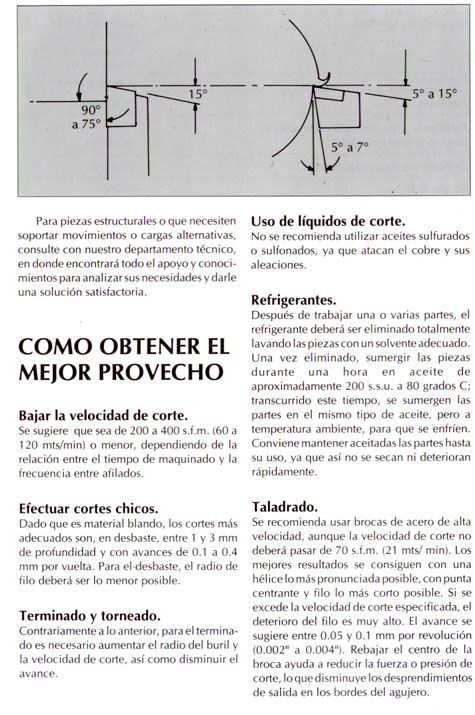 90° a 75°

15°

5° a 15°

5° a 7°

Para piezas estructurales o que necesiten soportar movimientos o cargas alternativas, consulte con nuestro departamento técnico, en donde encontrará todo el apoyo y conocimientos para analizar sus necesidades y darle una solución satisfactoria.

COMO OBTENER EL MEJOR PROVECHO

Bajar la velocidad de corte.
Se sugiere que sea de 200 a 400 s.f.m. (60 a 120 mts/min) o menor, dependiendo de la relación entre el tiempo de maquinado y la frecuencia entre afilados.

Efectuar cortes chicos.
Dado que es material blando, los cortes más adecuados son, en desbaste, entre 1 y 3 mm de profundidad y con avances de 0.1 a 0.4 mm por vuelta. Para el desbaste, el radio de filo deberá ser lo menor posible.

Terminado y torneado.
Contrariamente a lo anterior, para el terminado es necesario aumentar el radio del buril y la velocidad de corte, así como disminuir el avance.

Uso de líquidos de corte.
No se recomienda utilizar aceites sulfurados o sulfonados, ya que atacan el cobre y sus aleaciones.

Refrigerantes.
Después de trabajar una o varias partes, el refrigerante deberá ser eliminado totalmente lavando las piezas con un solvente adecuado. Una vez eliminado, sumergir las piezas durante una hora en aceite de aproximadamente 200 s.s.u. a 80 grados C; transcurrido este tiempo, se sumergen las partes en el mismo tipo de aceite, pero a temperatura ambiente, para que se enfríen. Conviene mantener aceitadas las partes hasta su uso, ya que así no se secan ni deterioran rápidamente.

Taladrado.
Se recomienda usar brocas de acero de alta velocidad, aunque la velocidad de corte no deberá pasar de 70 s.f.m. (21 mts/ min). Los mejores resultados se consiguen con una hélice lo más pronunciada posible, con punta centrante y filo lo más corto posible. Si se excede la velocidad de corte especificada, el deterioro del filo es muy alto. El avance se sugiere entre 0.05 y 0.1 mm por revolución (0.002" a 0.004"). Rebajar el centro de la broca ayuda a reducir la fuerza o presión de corte, lo que disminuye los desprendimientos de salida en los bordes del agujero.